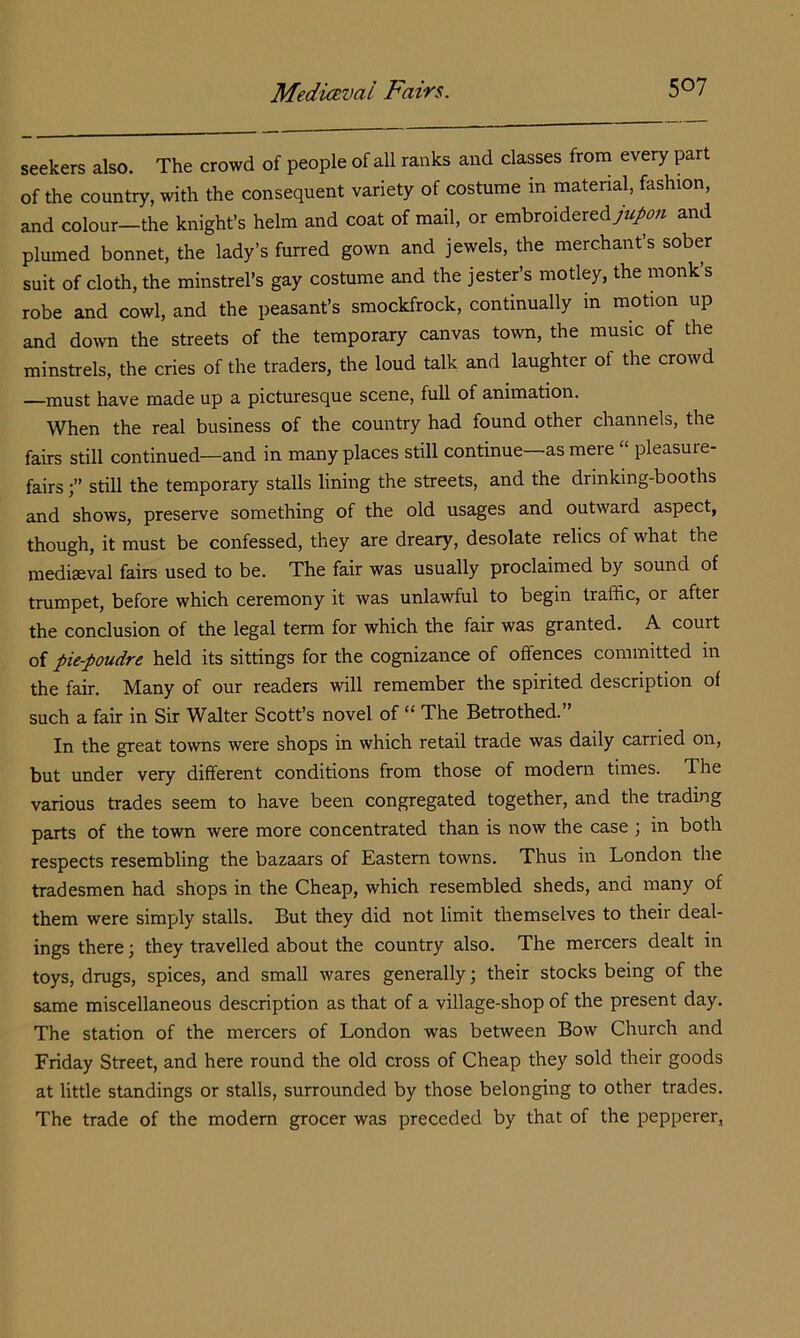 Mediæval Fairs. 507

seekers also. The crowd of people of all ranks and classes from every part of the country, with the consequent variety of costume in material, fashion, and colour—the knight's helm and coat of mail, or embroidered jupon and plumed bonnet, the lady's furred gown and jewels, the merchant's sober suit of cloth, the minstrel's gay costume and the jester's motley, the monk's robe and cowl, and the peasant's smockfrock, continually in motion up and down the streets of the temporary canvas town, the music of the minstrels, the cries of the traders, the loud talk and laughter of the crowd —must have made up a picturesque scene, full of animation.

When the real business of the country had found other channels, the fairs still continued—and in many places still continue—as mere "pleasure-fairs;" still the temporary stalls lining the streets, and the drinking-booths and shows, preserve something of the old usages and outward aspect, though, it must be confessed, they are dreary, desolate relics of what the mediæval fairs used to be. The fair was usually proclaimed by sound of trumpet, before which ceremony it was unlawful to begin traffic, or after the conclusion of the legal term for which the fair was granted. A court of pie-poudre held its sittings for the cognizance of offences committed in the fair. Many of our readers will remember the spirited description of such a fair in Sir Walter Scott's novel of "The Betrothed."

In the great towns were shops in which retail trade was daily carried on, but under very different conditions from those of modern times. The various trades seem to have been congregated together, and the trading parts of the town were more concentrated than is now the case; in both respects resembling the bazaars of Eastern towns. Thus in London the tradesmen had shops in the Cheap, which resembled sheds, and many of them were simply stalls. But they did not limit themselves to their dealings there; they travelled about the country also. The mercers dealt in toys, drugs, spices, and small wares generally; their stocks being of the same miscellaneous description as that of a village-shop of the present day. The station of the mercers of London was between Bow Church and Friday Street, and here round the old cross of Cheap they sold their goods at little standings or stalls, surrounded by those belonging to other trades. The trade of the modern grocer was preceded by that of the pepperer,